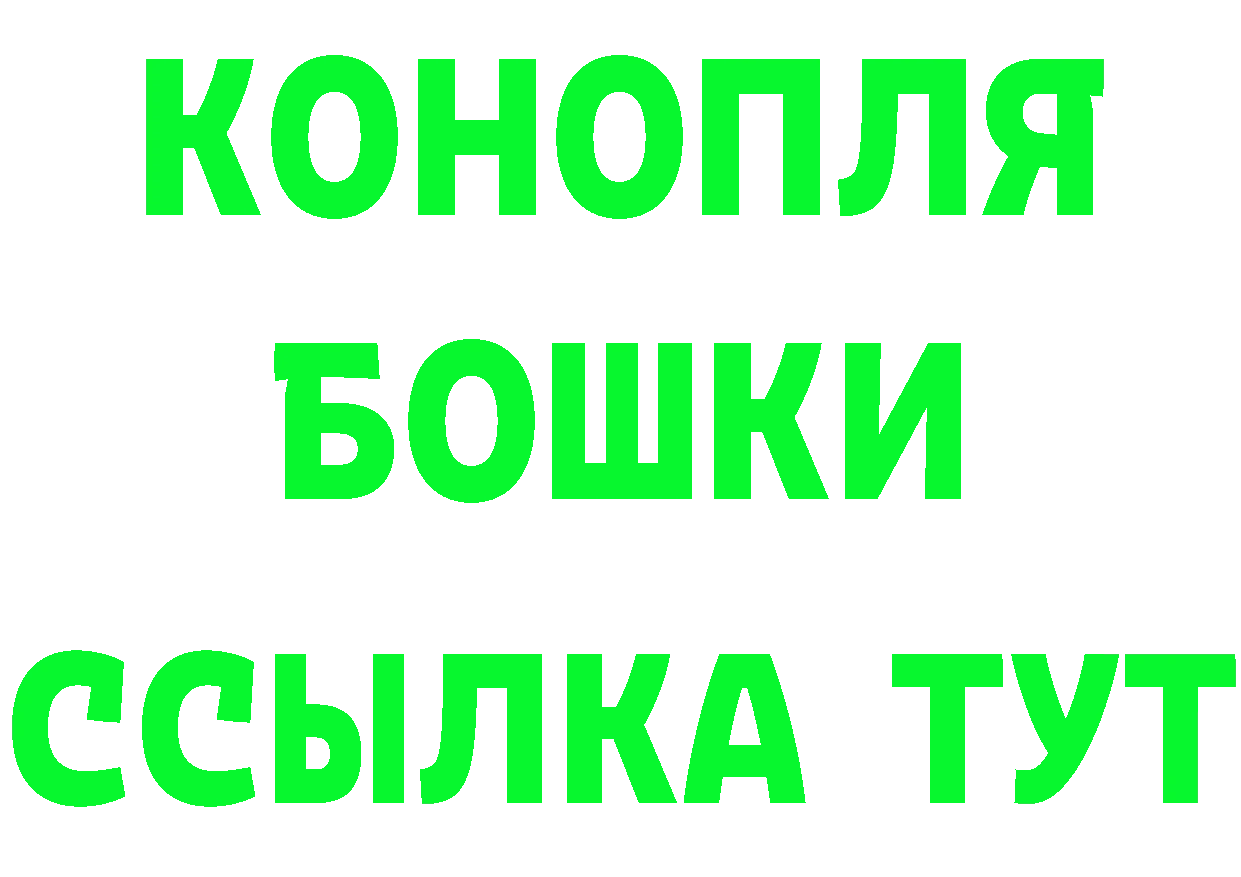 КОНОПЛЯ
БОШКИ
ССЫЛКА ТУТ